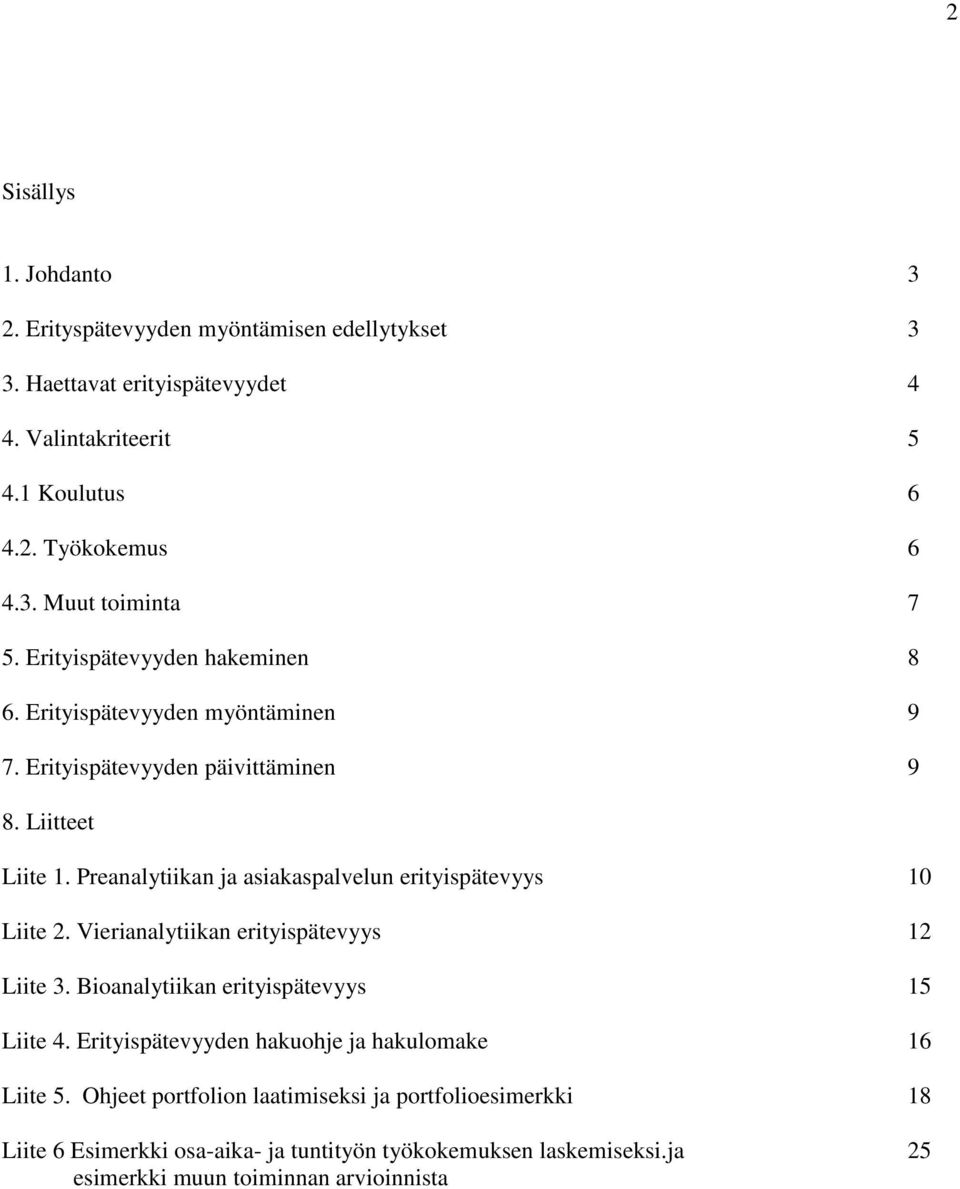 2

Sisällys

1. Johdanto 3

2. Erityspätevyyden myöntämisen edellytykset 3

3. Haettavat erityispätevyydet 4

4. Valintakriteerit 5

4.1 Koulutus 6

4.2. Työkokemus 6

4.3. Muut toiminta 7

5. Erityispätevyyden hakeminen 8

6. Erityispätevyyden myöntäminen 9

7. Erityispätevyyden päivittäminen 9

8. Liitteet

Liite 1. Preanalytiikan ja asiakaspalvelun erityispätevyys 10

Liite 2. Vierianalytiikan erityispätevyys 12

Liite 3. Bioanalytiikan erityispätevyys 15

Liite 4. Erityispätevyyden hakuohje ja hakulomake 16

Liite 5. Ohjeet portfolion laatimiseksi ja portfolioesimerkki 18

Liite 6 Esimerkki osa-aika- ja tuntityön työkokemuksen laskemiseksi.ja esimerkki muun toiminnan arvioinnista 25